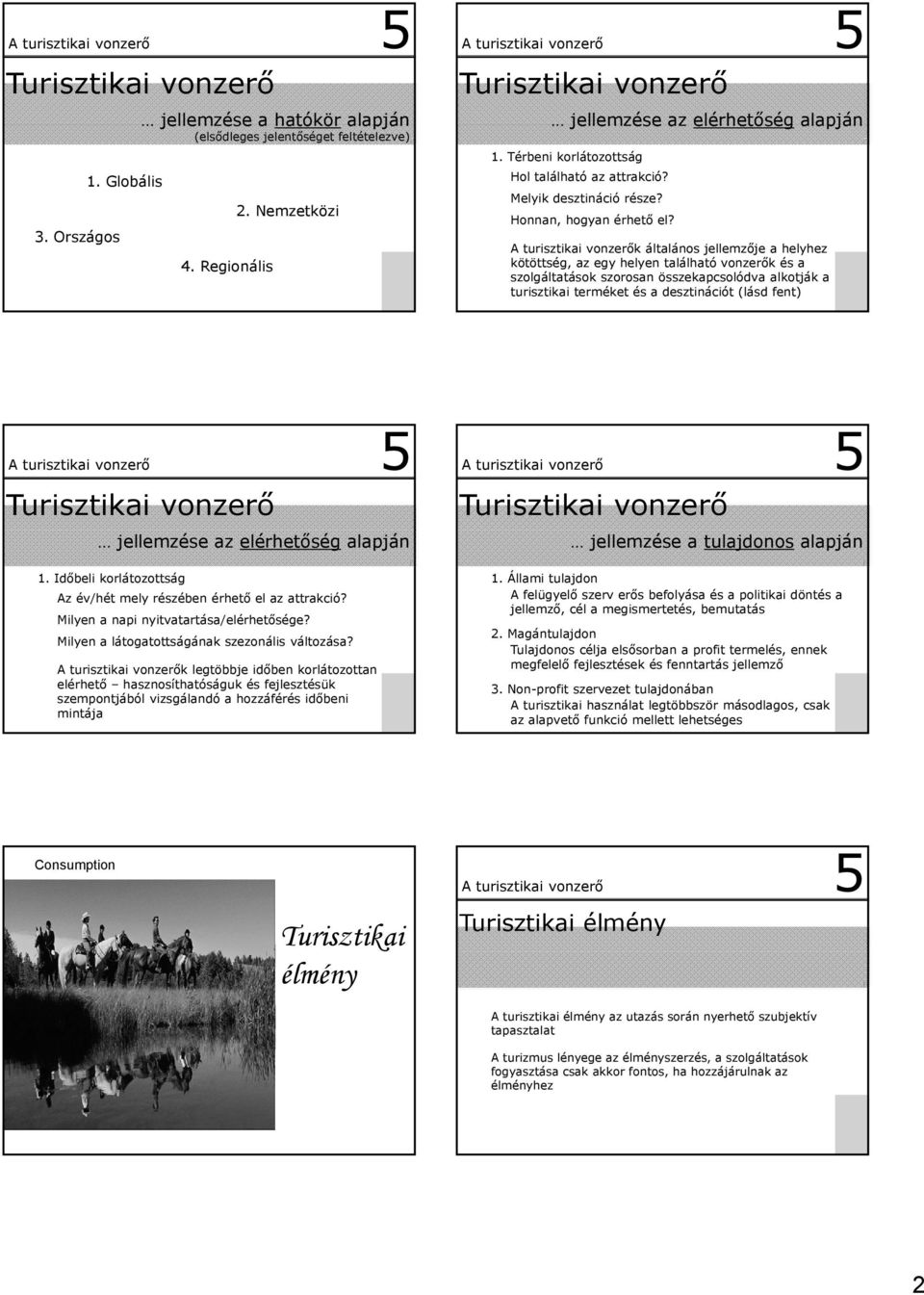 A turisztikai vonzerő 5

Turisztikai vonzerő

… jellemzése a hatókör alapján
(elsődleges jelentőséget feltételezve)

1. Globális

2. Nemzetközi

3. Országos

4. Regionális

A turisztikai vonzerő 5

Turisztikai vonzerő

… jellemzése az elérhetőség alapján

1. Térbeni korlátozottság
Hol található az attrakció?
Melyik desztináció része?
Honnan, hogyan érhető el?

A turisztikai vonzerők általános jellemzője a helyhez kötöttség, az egy helyen található vonzerők és a szolgáltatások szorosan összekapcsolódva alkotják a turisztikai terméket és a desztinációt (lásd fent)

A turisztikai vonzerő 5

Turisztikai vonzerő

… jellemzése az elérhetőség alapján

1. Időbeli korlátozottság
Az év/hét mely részében érhető el az attrakció?
Milyen a napi nyitvatartása/elérhetősége?
Milyen a látogatottságának szezonális változása?

A turisztikai vonzerők legtöbbje időben korlátozottan elérhető – hasznosíthatóságuk és fejlesztésük szempontjából vizsgálandó a hozzáférés időbeni mintája

A turisztikai vonzerő 5

Turisztikai vonzerő

… jellemzése a tulajdonos alapján

1. Állami tulajdon
A felügyelő szerv erős befolyása és a politikai döntés a jellemző, cél a megismertetés, bemutatás

2. Magántulajdon
Tulajdonos célja elsősorban a profit termelés, ennek megfelelő fejlesztések és fenntartás jellemző

3. Non-profit szervezet tulajdonában
A turisztikai használat legtöbbször másodlagos, csak az alapvető funkció mellett lehetséges

Consumption

Turisztikai élmény

A turisztikai vonzerő 5

Turisztikai élmény

A turisztikai élmény az utazás során nyerhető szubjektív tapasztalat

A turizmus lényege az élményszerzés, a szolgáltatások fogyasztása csak akkor fontos, ha hozzájárulnak az élményhez

2